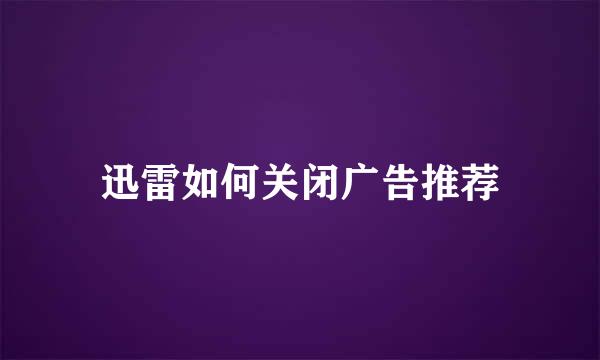 迅雷如何关闭广告推荐